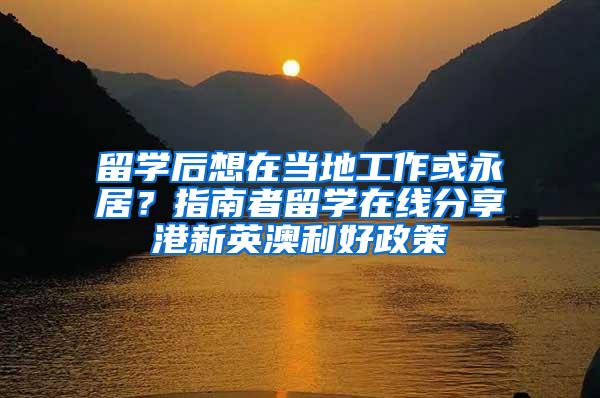 留学后想在当地工作或永居？指南者留学在线分享港新英澳利好政策